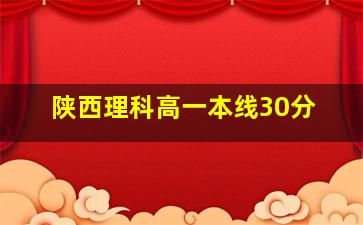 陕西理科高一本线30分